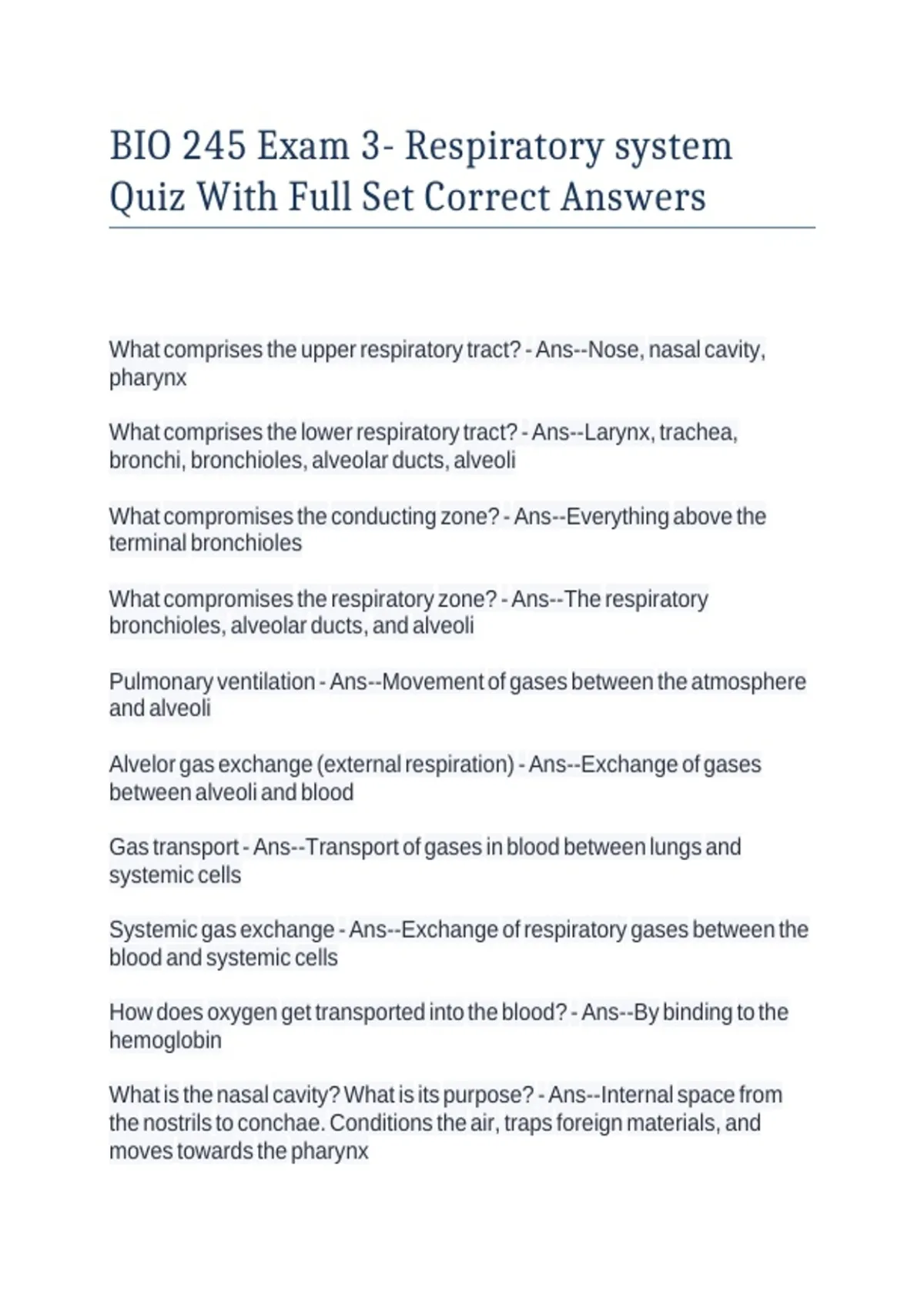 BIO 245 Exam 3- Respiratory system Quiz With Full Set Correct Answers

What comprises the upper respiratory tract? - Ans--Nose, nasal cavity, pharynx

What comprises the lower respiratory tract? - Ans--Larynx, trachea, bronchi, bronchioles, alveolar ducts, alveoli

What compromises the conducting zone? - Ans--Everything above the terminal bronchioles

What compromises the respiratory zone? - Ans--The respiratory bronchioles, alveolar ducts, and alveoli

Pulmonary ventilation - Ans--Movement of gases between the atmosphere and alveoli

Alvelor gas exchange (external respiration) - Ans--Exchange of gases between alveoli and blood

Gas transport - Ans--Transport of gases in blood between lungs and systemic cells

Systemic gas exchange - Ans--Exchange of respiratory gases between the blood and systemic cells

How does oxygen get transported into the blood? - Ans--By binding to the hemoglobin

What is the nasal cavity? What is its purpose? - Ans--Internal space from the nostrils to conchae. Conditions the air, traps foreign materials, and moves towards the pharynx